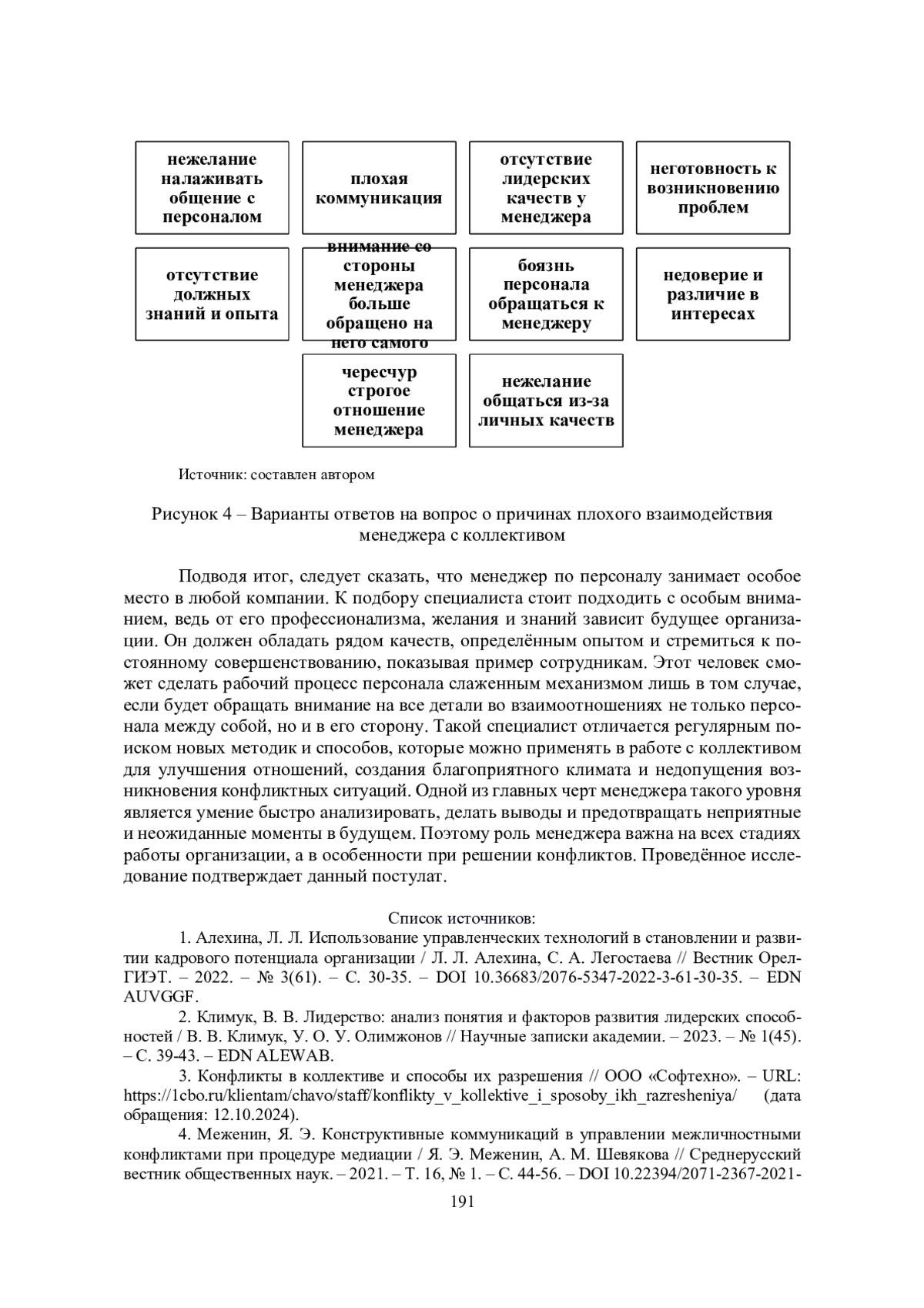 нежелание налаживать общение с персоналом

плохая коммуникация

отсутствие лидерских качеств у менеджера

неготовность к возникновению проблем

отсутствие должных знаний и опыта

внимание со стороны менеджера больше обращено на него самого

боязнь персонала обращаться к менеджеру

недоверие и различие в интересах

чересчур строгое отношение менеджера

нежелание общаться из-за личных качеств

Источник: составлен автором

Рисунок 4 – Варианты ответов на вопрос о причинах плохого взаимодействия менеджера с коллективом

Подводя итог, следует сказать, что менеджер по персоналу занимает особое место в любой компании. К подбору специалиста стоит подходить с особым вниманием, ведь от его профессионализма, желания и знаний зависит будущее организации. Он должен обладать рядом качеств, определённым опытом и стремиться к постоянному совершенствованию, показывая пример сотрудникам. Этот человек сможет сделать рабочий процесс персонала слаженным механизмом лишь в том случае, если будет обращать внимание на все детали во взаимоотношениях не только персонала между собой, но и в его сторону. Такой специалист отличается регулярным поиском новых методик и способов, которые можно применять в работе с коллективом для улучшения отношений, создания благоприятного климата и недопущения возникновения конфликтных ситуаций. Одной из главных черт менеджера такого уровня является умение быстро анализировать, делать выводы и предотвращать неприятные и неожиданные моменты в будущем. Поэтому роль менеджера важна на всех стадиях работы организации, а в особенности при решении конфликтов. Проведённое исследование подтверждает данный постулат.

Список источников:

1. Алехина, Л. Л. Использование управленческих технологий в становлении и развитии кадрового потенциала организации / Л. Л. Алехина, С. А. Легостаева // Вестник ОрелГИЭТ. – 2022. – № 3(61). – С. 30-35. – DOI 10.36683/2076-5347-2022-3-61-30-35. – EDN AUVGGF.

2. Климук, В. В. Лидерство: анализ понятия и факторов развития лидерских способностей / В. В. Климук, У. О. У. Олимжонов // Научные записки академии. – 2023. – № 1(45). – С. 39-43. – EDN ALEWAB.

3. Конфликты в коллективе и способы их разрешения // ООО «Софтехно». – URL: https://1cbo.ru/klientam/chavo/staff/konflikty_v_kollektive_i_sposoby_ikh_razresheniya/ (дата обращения: 12.10.2024).

4. Меженин, Я. Э. Конструктивные коммуникаций в управлении межличностными конфликтами при процедуре медиации / Я. Э. Меженин, А. М. Шевякова // Среднерусский вестник общественных наук. – 2021. – Т. 16, № 1. – С. 44-56. – DOI 10.22394/2071-2367-2021-

191